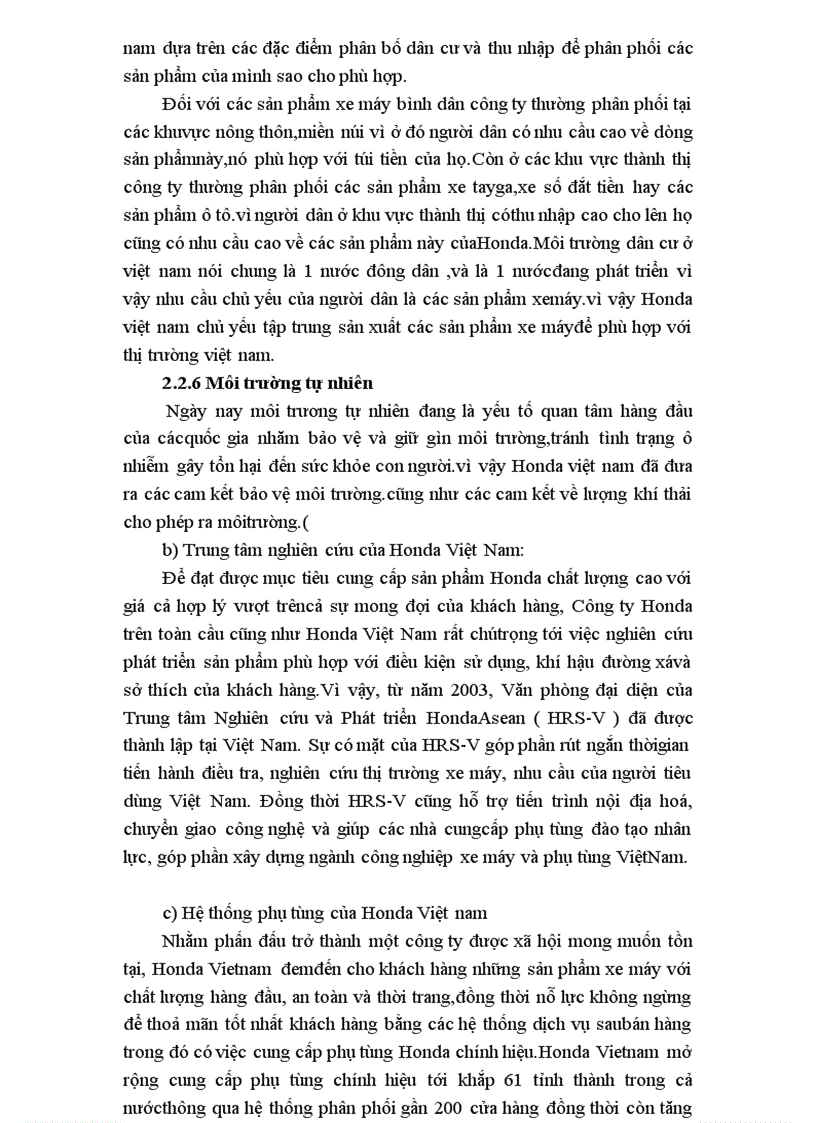 nam dựa trên các đặc điểm phân bố dân cư và thu nhập để phân phối các sản phẩm của mình sao cho phù hợp.

Đối với các sản phẩm xe máy bình dân công ty thường phân phối tại các khuvực nông thôn,miền núi vì ở đó người dân có nhu cầu cao về dòng sản phẩmnày,nó phù hợp với túi tiền của họ.Còn ở các khu vực thành thị công ty thường phân phối các sản phẩm xe tayga,xe số đắt tiền hay các sản phẩm ô tô.vì người dân ở khu vực thành thị cóthu nhập cao cho lên họ cũng có nhu cầu cao về các sản phẩm này củaHonda.Môi trường dân cư ở việt nam nói chung là 1 nước đông dân ,và là 1 nướcđang phát triển vì vậy nhu cầu chủ yếu của người dân là các sản phẩm xemáy.vì vậy Honda việt nam chủ yếu tập trung sản xuất các sản phẩm xe máyđể phù hợp với thị trường việt nam.

2.2.6 Môi trường tự nhiên

Ngày nay môi trương tự nhiên đang là yếu tố quan tâm hàng đầu của cácquốc gia nhằm bảo vệ và giữ gìn môi trường,tránh tình trạng ô nhiễm gây tổn hại đến sức khỏe con người.vì vậy Honda việt nam đã đưa ra các cam kết bảo vệ môi trường.cũng như các cam kết về lượng khí thải cho phép ra môitrường.(

b) Trung tâm nghiên cứu của Honda Việt Nam:

Để đạt được mục tiêu cung cấp sản phẩm Honda chất lượng cao với giá cả hợp lý vượt trêncả sự mong đợi của khách hàng, Công ty Honda trên toàn cầu cũng như Honda Việt Nam rất chútrọng tới việc nghiên cứu phát triển sản phẩm phù hợp với điều kiện sử dụng, khí hậu đường xávà sở thích của khách hàng.Vì vậy, từ năm 2003, Văn phòng đại diện của Trung tâm Nghiên cứu và Phát triển HondaAsean ( HRS-V ) đã được thành lập tại Việt Nam. Sự có mặt của HRS-V góp phần rút ngắn thờigian tiến hành điều tra, nghiên cứu thị trường xe máy, nhu cầu của người tiêu dùng Việt Nam. Đồng thời HRS-V cũng hỗ trợ tiến trình nội địa hoá, chuyển giao công nghệ và giúp các nhà cungcấp phụ tùng đào tạo nhân lực, góp phần xây dựng ngành công nghiệp xe máy và phụ tùng ViệtNam.

c) Hệ thống phụ tùng của Honda Việt nam

Nhằm phấn đấu trở thành một công ty được xã hội mong muốn tồn tại, Honda Vietnam đemđến cho khách hàng những sản phẩm xe máy với chất lượng hàng đầu, an toàn và thời trang,đồng thời nỗ lực không ngừng để thoả mãn tốt nhất khách hàng bằng các hệ thống dịch vụ saubán hàng trong đó có việc cung cấp phụ tùng Honda chính hiệu.Honda Vietnam mở rộng cung cấp phụ tùng chính hiệu tới khắp 61 tỉnh thành trong cả nướcthông qua hệ thống phân phối gần 200 cửa hàng đồng thời còn tăng